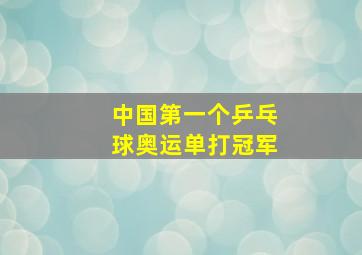 中国第一个乒乓球奥运单打冠军